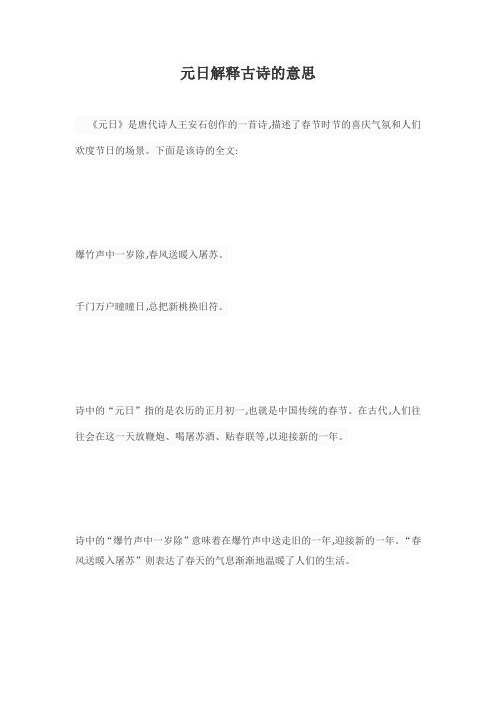 元日解释古诗的意思

《元日》是唐代诗人王安石创作的一首诗,描述了春节时节的喜庆气氛和人们欢度节日的场景。下面是该诗的全文:

爆竹声中一岁除,春风送暖入屠苏。

千门万户曈曈日,总把新桃换旧符。

诗中的“元日”指的是农历的正月初一,也就是中国传统的春节。在古代,人们往往会在这一天放鞭炮、喝屠苏酒、贴春联等,以迎接新的一年。

诗中的“爆竹声中一岁除”意味着在爆竹声中送走旧的一年,迎接新的一年。“春风送暖入屠苏”则表达了春天的气息渐渐地温暖了人们的生活。